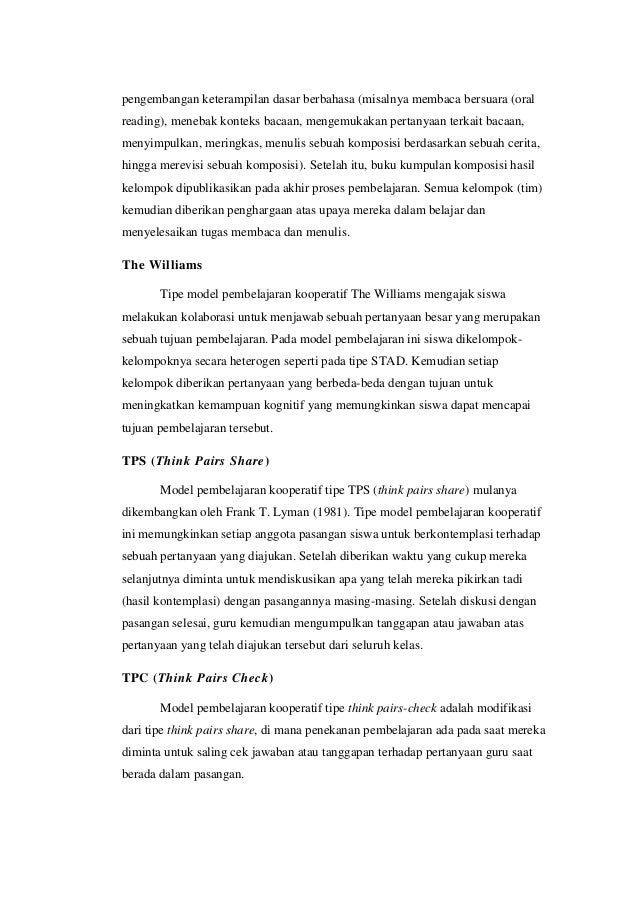 pengembangan keterampilan dasar berbahasa (misalnya membaca bersuara (oral reading), menebak konteks bacaan, mengemukakan pertanyaan terkait bacaan, menyimpulkan, meringkas, menulis sebuah komposisi berdasarkan sebuah cerita, hingga merevisi sebuah komposisi). Setelah itu, buku kumpulan komposisi hasil kelompok dipublikasikan pada akhir proses pembelajaran. Semua kelompok (tim) kemudian diberikan penghargaan atas upaya mereka dalam belajar dan menyelesaikan tugas membaca dan menulis.

The Williams

Tipe model pembelajaran kooperatif The Williams mengajak siswa melakukan kolaborasi untuk menjawab sebuah pertanyaan besar yang merupakan sebuah tujuan pembelajaran. Pada model pembelajaran ini siswa dikelompok-kelompoknya secara heterogen seperti pada tipe STAD. Kemudian setiap kelompok diberikan pertanyaan yang berbeda-beda dengan tujuan untuk meningkatkan kemampuan kognitif yang memungkinkan siswa dapat mencapai tujuan pembelajaran tersebut.

TPS (Think Pairs Share)

Model pembelajaran kooperatif tipe TPS (think pairs share) mulanya dikembangkan oleh Frank T. Lyman (1981). Tipe model pembelajaran kooperatif ini memungkinkan setiap anggota pasangan siswa untuk berkontemplasi terhadap sebuah pertanyaan yang diajukan. Setelah diberikan waktu yang cukup mereka selanjutnya diminta untuk mendiskusikan apa yang telah mereka pikirkan tadi (hasil kontemplasi) dengan pasangannya masing-masing. Setelah diskusi dengan pasangan selesai, guru kemudian mengumpulkan tanggapan atau jawaban atas pertanyaan yang telah diajukan tersebut dari seluruh kelas.

TPC (Think Pairs Check)

Model pembelajaran kooperatif tipe think pairs-check adalah modifikasi dari tipe think pairs share, di mana penekanan pembelajaran ada pada saat mereka diminta untuk saling cek jawaban atau tanggapan terhadap pertanyaan guru saat berada dalam pasangan.